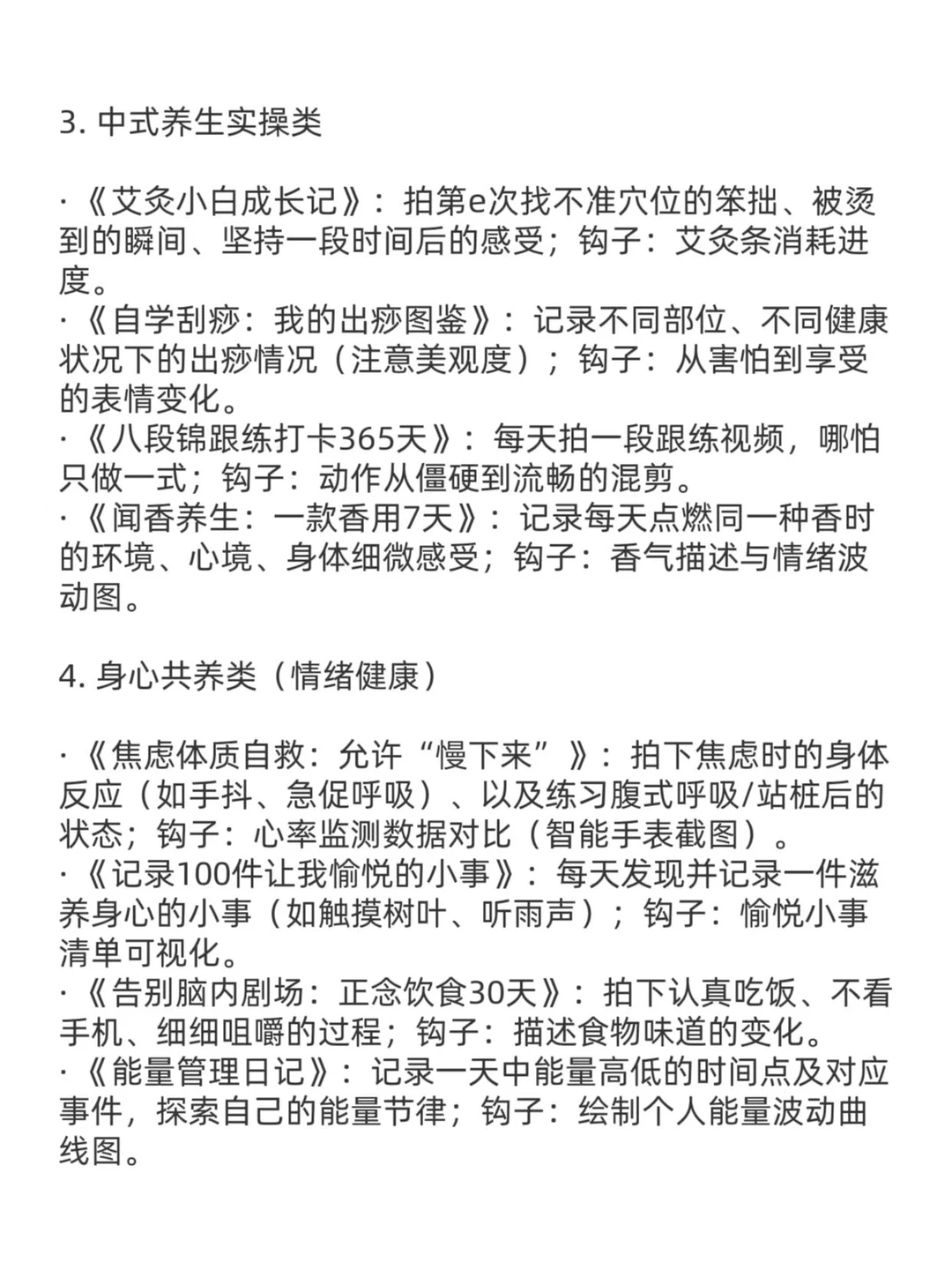 3. 中式养生实操类

·《艾灸小白成长记》：拍第e次找不准穴位的笨拙、被烫到的瞬间、坚持一段时间后的感受；钩子：艾灸条消耗进度。
·《自学刮痧：我的出痧图鉴》：记录不同部位、不同健康状况下的出痧情况（注意美观度）；钩子：从害怕到享受的表情变化。
·《八段锦跟练打卡365天》：每天拍一段跟练视频，哪怕只做一式；钩子：动作从僵硬到流畅的混剪。
·《闻香养生：一款香用7天》：记录每天点燃同一种香时的环境、心境、身体细微感受；钩子：香气描述与情绪波动图。

4. 身心共养类（情绪健康）

·《焦虑体质自救：允许“慢下来”》：拍下焦虑时的身体反应（如手抖、急促呼吸）、以及练习腹式呼吸/站桩后的状态；钩子：心率监测数据对比（智能手表截图）。
·《记录100件让我愉悦的小事》：每天发现并记录一件滋养身心的小事（如触摸树叶、听雨声）；钩子：愉悦小事清单可视化。
·《告别脑内剧场：正念饮食30天》：拍下认真吃饭、不看手机、细细咀嚼的过程；钩子：描述食物味道的变化。
·《能量管理日记》：记录一天中能量高低的时间点及对应事件，探索自己的能量节律；钩子：绘制个人能量波动曲线图。